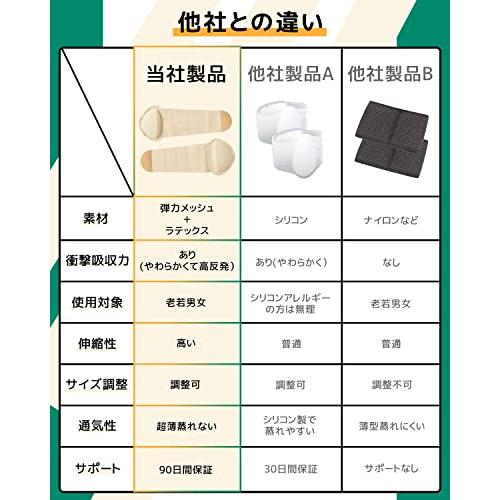 他社との違い

| | 当社製品 | 他社製品A | 他社製品B |
|---|---|---|---|
| 素材 | 弾力メッシュ + ラテックス | シリコン | ナイロンなど |
| 衝撃吸収力 | あり (やわらかくて高反発) | あり(やわらかく) | なし |
| 使用対象 | 老若男女 | シリコンアレルギーの方は無理 | 老若男女 |
| 伸縮性 | 高い | 普通 | 普通 |
| サイズ調整 | 調整可 | 調整可 | 調整不可 |
| 通気性 | 超薄蒸れない | シリコン製で蒸れやすい | 薄型蒸れにくい |
| サポート | 90日間保証 | 30日間保証 | サポートなし |